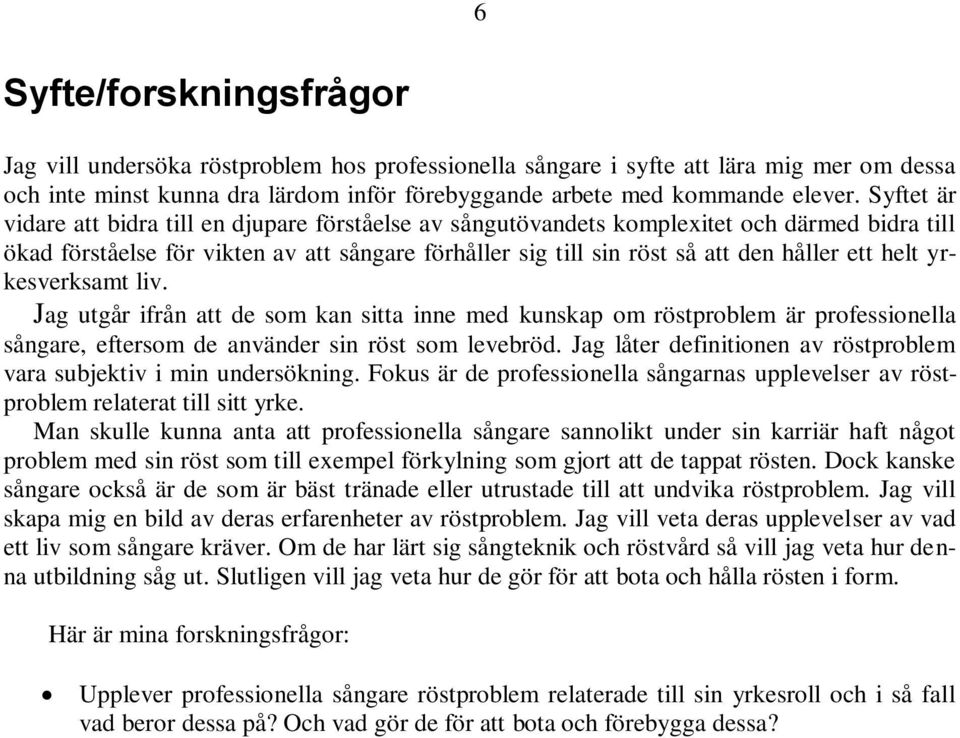 6

Syfte/forskningsfrågor

Jag vill undersöka röstproblem hos professionella sångare i syfte att lära mig mer om dessa och inte minst kunna dra lärdom inför förebyggande arbete med kommande elever. Syftet är vidare att bidra till en djupare förståelse av sångutövandets komplexitet och därmed bidra till ökad förståelse för vikten av att sångare förhåller sig till sin röst så att den håller ett helt yrkesverksamt liv.

Jag utgår ifrån att de som kan sitta inne med kunskap om röstproblem är professionella sångare, eftersom de använder sin röst som levebröd. Jag låter definitionen av röstproblem vara subjektiv i min undersökning. Fokus är de professionella sångarnas upplevelser av röstproblem relaterat till sitt yrke.

Man skulle kunna anta att professionella sångare sannolikt under sin karriär haft något problem med sin röst som till exempel förkylning som gjort att de tappat rösten. Dock kanske sångare också är de som är bäst tränade eller utrustade till att undvika röstproblem. Jag vill skapa mig en bild av deras erfarenheter av röstproblem. Jag vill veta deras upplevelser av vad ett liv som sångare kräver. Om de har lärt sig sångteknik och röstvård så vill jag veta hur denna utbildning såg ut. Slutligen vill jag veta hur de gör för att bota och hålla rösten i form.

Här är mina forskningsfrågor:

• Upplever professionella sångare röstproblem relaterade till sin yrkesroll och i så fall vad beror dessa på? Och vad gör de för att bota och förebygga dessa?